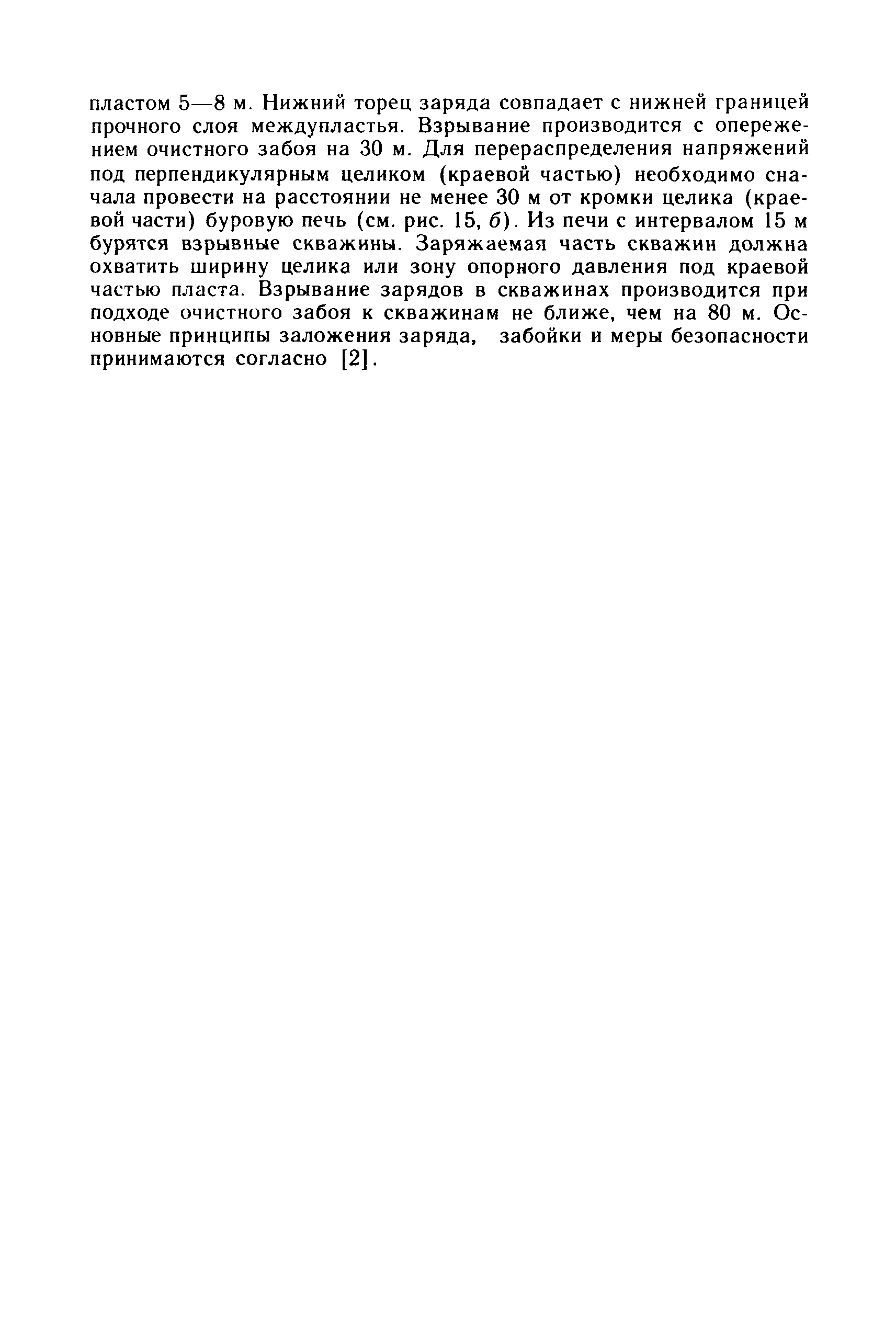 пластом 5—8 м. Нижний торец заряда совпадает с нижней границей прочного слоя междупластья. Взрывание производится с опережением очистного забоя на 30 м. Для перераспределения напряжений под перпендикулярным целиком (краевой частью) необходимо сначала провести на расстоянии не менее 30 м от кромки целика (краевой части) буровую печь (см. рис. 15, б). Из печи с интервалом 15 м бурятся взрывные скважины. Заряжаемая часть скважин должна охватить ширину целика или зону опорного давления под краевой частью пласта. Взрывание зарядов в скважинах производится при подходе очистного забоя к скважинам не ближе, чем на 80 м. Основные принципы заложения заряда, забойки и меры безопасности принимаются согласно [2].